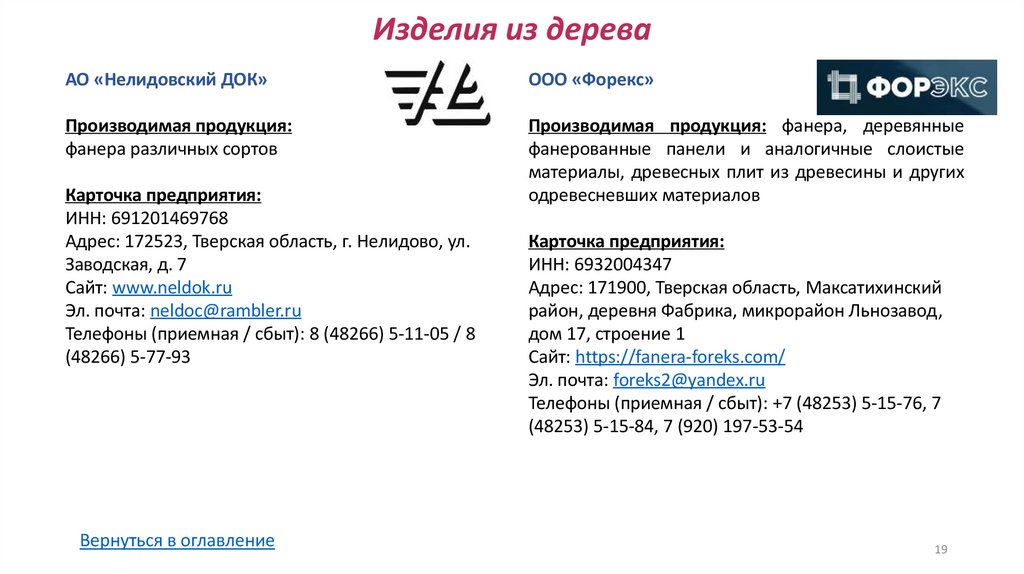 Изделия из дерева

АО «Нелидовский ДОК»

Производимая продукция:
фанера различных сортов

Карточка предприятия:
ИНН: 691201469768
Адрес: 172523, Тверская область, г. Нелидово, ул. Заводская, д. 7
Сайт: www.neldok.ru
Эл. почта: neldoc@rambler.ru
Телефоны (приемная / сбыт): 8 (48266) 5-11-05 / 8 (48266) 5-77-93

ООО «Форекс»

ФОРЭКС

Производимая продукция: фанера, деревянные фанерованные панели и аналогичные слоистые материалы, древесных плит из древесины и других одревесневших материалов

Карточка предприятия:
ИНН: 6932004347
Адрес: 171900, Тверская область, Максатихинский район, деревня Фабрика, микрорайон Льнозавод, дом 17, строение 1
Сайт: https://fanera-foreks.com/
Эл. почта: foreks2@yandex.ru
Телефоны (приемная / сбыт): +7 (48253) 5-15-76, 7 (48253) 5-15-84, 7 (920) 197-53-54

Вернуться в оглавление

19